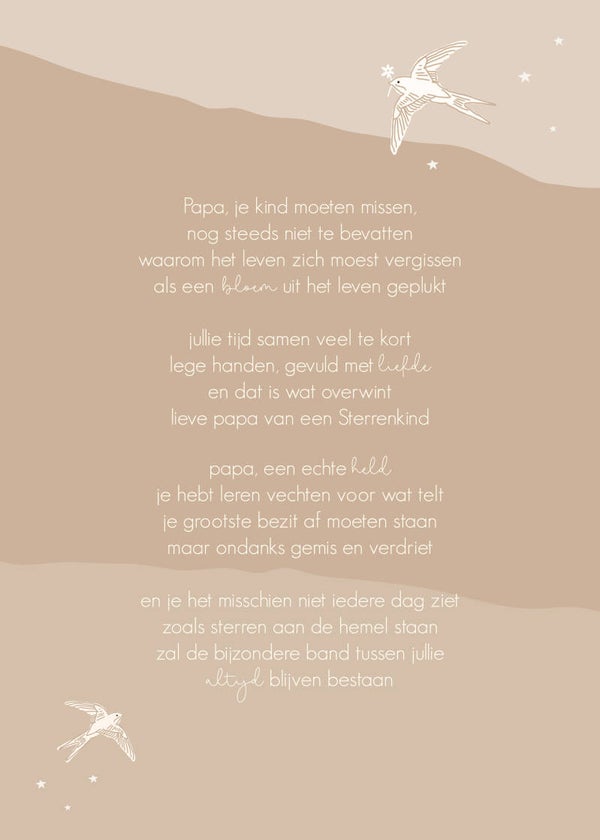 Papa, je kind moeten missen,
nog steeds niet te bevatten
waarom het leven zich moest vergissen
als een bloem uit het leven geplukt

jullie tijd samen veel te kort
lege handen, gevuld met liefde
en dat is wat overwint
lieve papa van een Sterrenkind

papa, een echte held
je hebt leren vechten voor wat telt
je grootste bezit af moeten staan
maar ondanks gemis en verdriet

en je het misschien niet iedere dag ziet
zoals sterren aan de hemel staan
zal de bijzondere band tussen jullie
altijd blijven bestaan